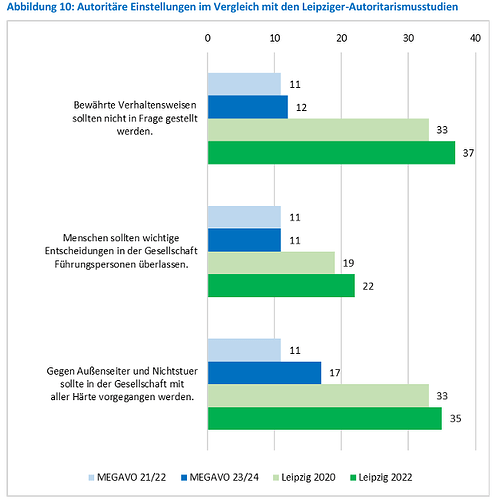 Abbildung 10: Autoritäre Einstellungen im Vergleich mit den Leipziger-Autoritarismusstudien

0 10 20 30 40

Bewährte Verhaltensweisen sollten nicht in Frage gestellt werden.

11
12
33
37

Menschen sollten wichtige Entscheidungen in der Gesellschaft Führungspersonen überlassen.

11
11
19
22

Gegen Außenseiter und Nichtstuer sollte in der Gesellschaft mit aller Härte vorgegangen werden.

11
17
33
35

MEGAVO 21/22 MEGAVO 23/24 Leipzig 2020 Leipzig 2022